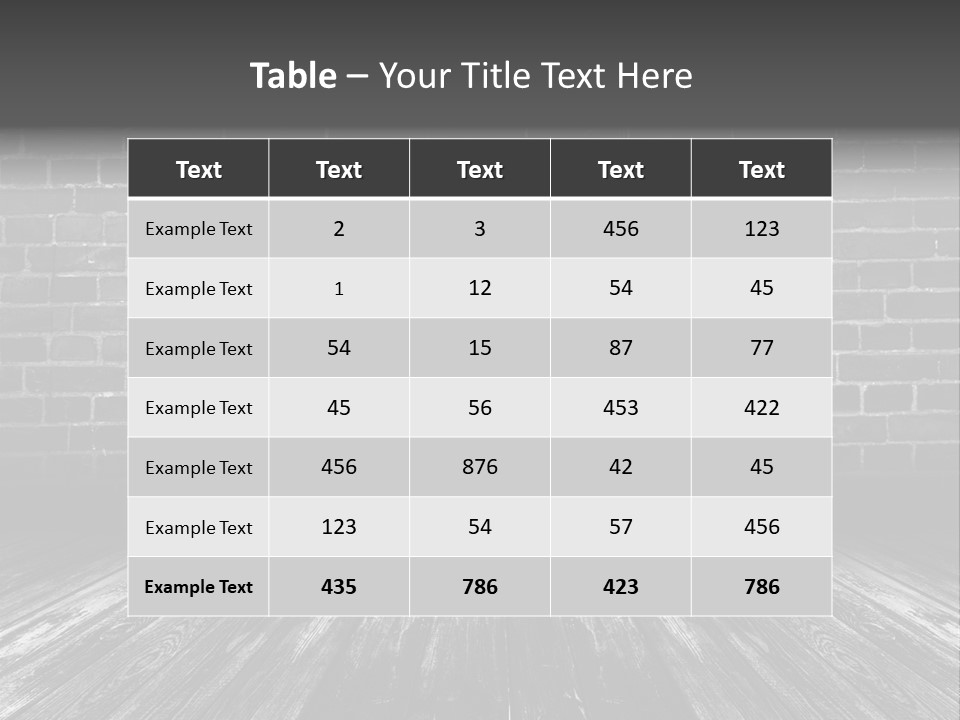 Table – Your Title Text Here

| Text | Text | Text | Text | Text |
|---|---|---|---|---|
| Example Text | 2 | 3 | 456 | 123 |
| Example Text | 1 | 12 | 54 | 45 |
| Example Text | 54 | 15 | 87 | 77 |
| Example Text | 45 | 56 | 453 | 422 |
| Example Text | 456 | 876 | 42 | 45 |
| Example Text | 123 | 54 | 57 | 456 |
| Example Text | 435 | 786 | 423 | 786 |